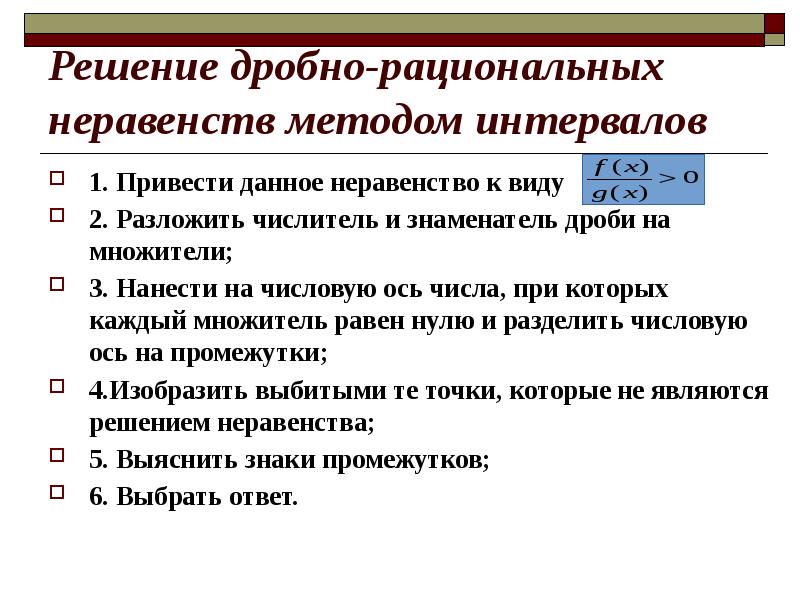 Решение дробно-рациональных неравенств методом интервалов

1. Привести данное неравенство к виду $\frac{f(x)}{g(x)} > 0$

2. Разложить числитель и знаменатель дроби на множители;

3. Нанести на числовую ось числа, при которых каждый множитель равен нулю и разделить числовую ось на промежутки;

4.Изобразить выбитыми те точки, которые не являются решением неравенства;

5. Выяснить знаки промежутков;

6. Выбрать ответ.